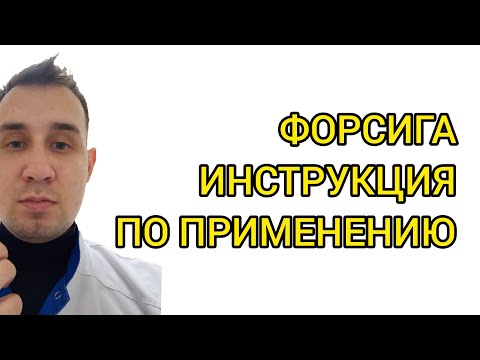 ФОРСИГА
ИНСТРУКЦИЯ
ПО ПРИМЕНЕНИЮ